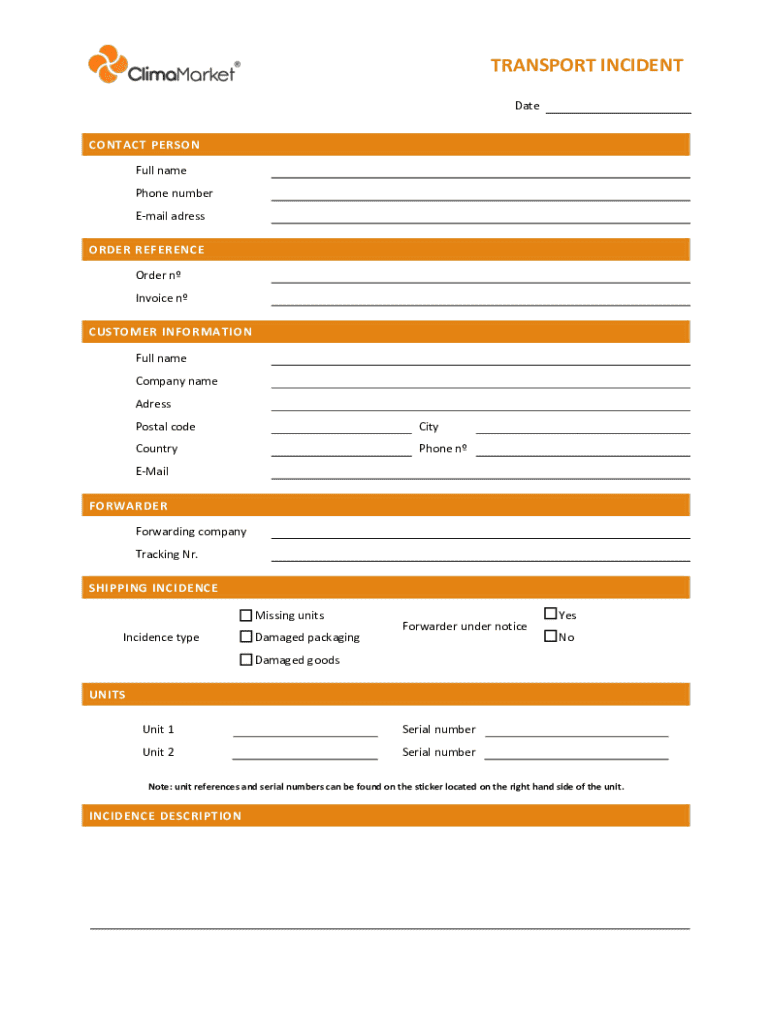 ClimaMarket®

TRANSPORT INCIDENT

Date

CONTACT PERSON

Full name

Phone number

E-mail adress

ORDER REFERENCE

Order nº

Invoice nº

CUSTOMER INFORMATION

Full name

Company name

Adress

Postal code

City

Country

Phone nº

E-Mail

FORWARDER

Forwarding company

Tracking Nr.

SHIPPING INCIDENCE

Incidence type

☐ Missing units

☐ Damaged packaging

☐ Damaged goods

Forwarder under notice

☐ Yes

☐ No

UNITS

Unit 1

Serial number

Unit 2

Serial number

Note: unit references and serial numbers can be found on the sticker located on the right hand side of the unit.

INCIDENCE DESCRIPTION